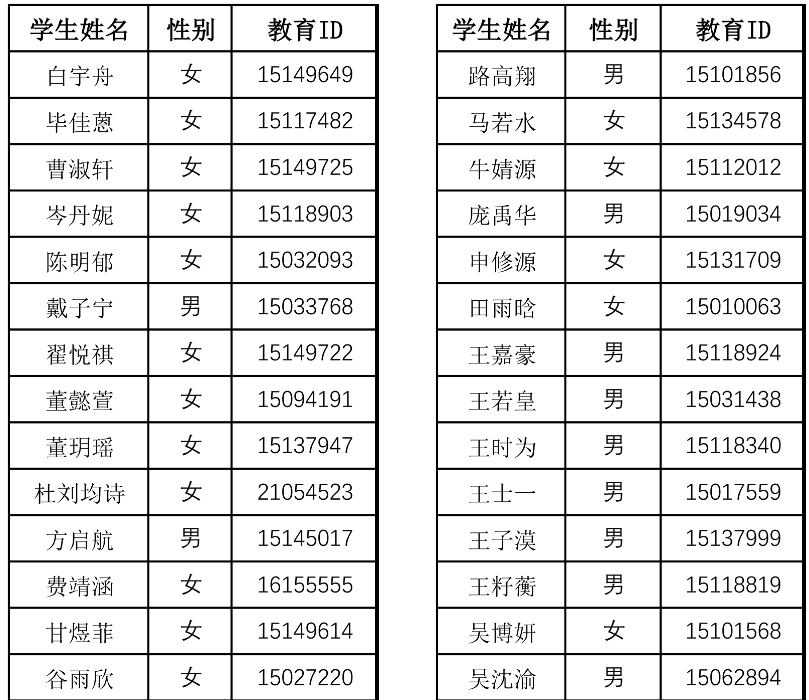 | 学生姓名 | 性别 | 教育ID |
|---|---|---|
| 白宇舟 | 女 | 15149649 |
| 毕佳蒽 | 女 | 15117482 |
| 曹淑轩 | 女 | 15149725 |
| 岑丹妮 | 女 | 15118903 |
| 陈明郁 | 女 | 15032093 |
| 戴子宁 | 男 | 15033768 |
| 翟悦祺 | 女 | 15149722 |
| 董懿萱 | 女 | 15094191 |
| 董玥瑶 | 女 | 15137947 |
| 杜刘均诗 | 女 | 21054523 |
| 方启航 | 男 | 15145017 |
| 费靖涵 | 女 | 16155555 |
| 甘煜菲 | 女 | 15149614 |
| 谷雨欣 | 女 | 15027220 |

| 学生姓名 | 性别 | 教育ID |
|---|---|---|
| 路高翔 | 男 | 15101856 |
| 马若水 | 女 | 15134578 |
| 牛婧源 | 女 | 15112012 |
| 庞禹华 | 男 | 15019034 |
| 申修源 | 女 | 15131709 |
| 田雨晗 | 女 | 15010063 |
| 王嘉豪 | 男 | 15118924 |
| 王若皇 | 男 | 15031438 |
| 王时为 | 男 | 15118340 |
| 王士一 | 男 | 15017559 |
| 王子漠 | 男 | 15137999 |
| 王籽蘅 | 男 | 15118819 |
| 吴博妍 | 女 | 15101568 |
| 吴沈渝 | 男 | 15062894 |